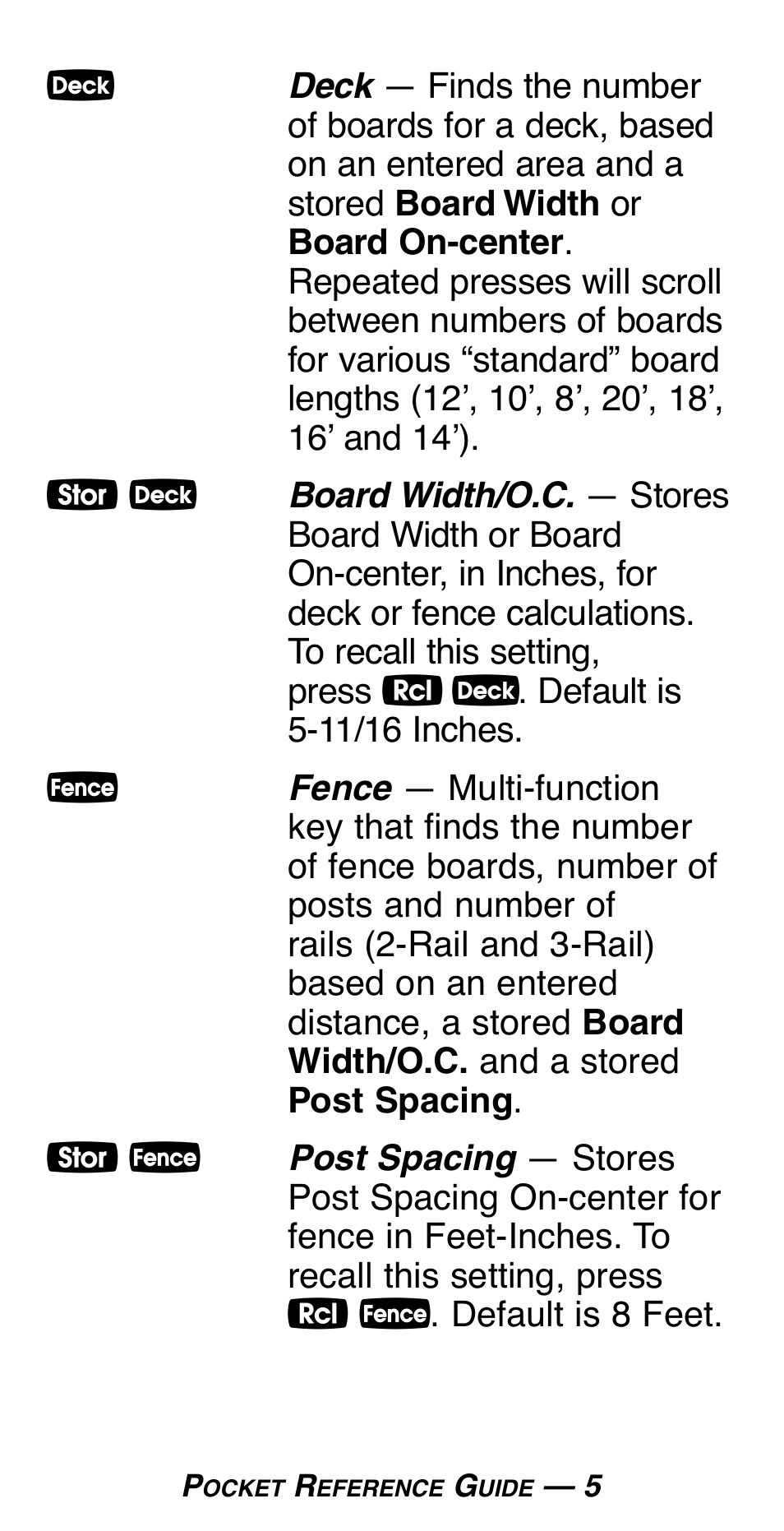 Deck

Deck — Finds the number of boards for a deck, based on an entered area and a stored Board Width or Board On-center. Repeated presses will scroll between numbers of boards for various “standard” board lengths (12’, 10’, 8’, 20’, 18’, 16’ and 14’).

Stor Deck

Board Width/O.C. — Stores Board Width or Board On-center, in Inches, for deck or fence calculations. To recall this setting, press Rcl Deck. Default is 5-11/16 Inches.

Fence

Fence — Multi-function key that finds the number of fence boards, number of posts and number of rails (2-Rail and 3-Rail) based on an entered distance, a stored Board Width/O.C. and a stored Post Spacing.

Stor Fence

Post Spacing — Stores Post Spacing On-center for fence in Feet-Inches. To recall this setting, press Rcl Fence. Default is 8 Feet.

POCKET REFERENCE GUIDE — 5